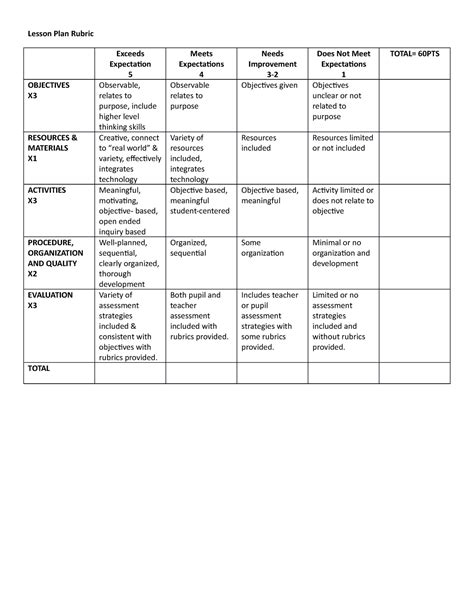 Lesson Plan Rubric

| | Exceeds Expectation 5 | Meets Expectations 4 | Needs Improvement 3-2 | Does Not Meet Expectations 1 | TOTAL= 60PTS |
|---|---|---|---|---|---|
| OBJECTIVES X3 | Observable, relates to purpose, include higher level thinking skills | Observable relates to purpose | Objectives given | Objectives unclear or not related to purpose | |
| RESOURCES & MATERIALS X1 | Creative, connect to "real world" & variety, effectively integrates technology | Variety of resources included, integrates technology | Resources included | Resources limited or not included | |
| ACTIVITIES X3 | Meaningful, motivating, objective- based, open ended inquiry based | Objective based, meaningful student-centered | Objective based, meaningful | Activity limited or does not relate to objective | |
| PROCEDURE, ORGANIZATION AND QUALITY X2 | Well-planned, sequential, clearly organized, thorough development | Organized, sequential | Some organization | Minimal or no organization and development | |
| EVALUATION X3 | Variety of assessment strategies included & consistent with objectives with rubrics provided. | Both pupil and teacher assessment included with rubrics provided. | Includes teacher or pupil assessment strategies with some rubrics provided. | Limited or no assessment strategies included and without rubrics provided. | |
| TOTAL | | | | | |